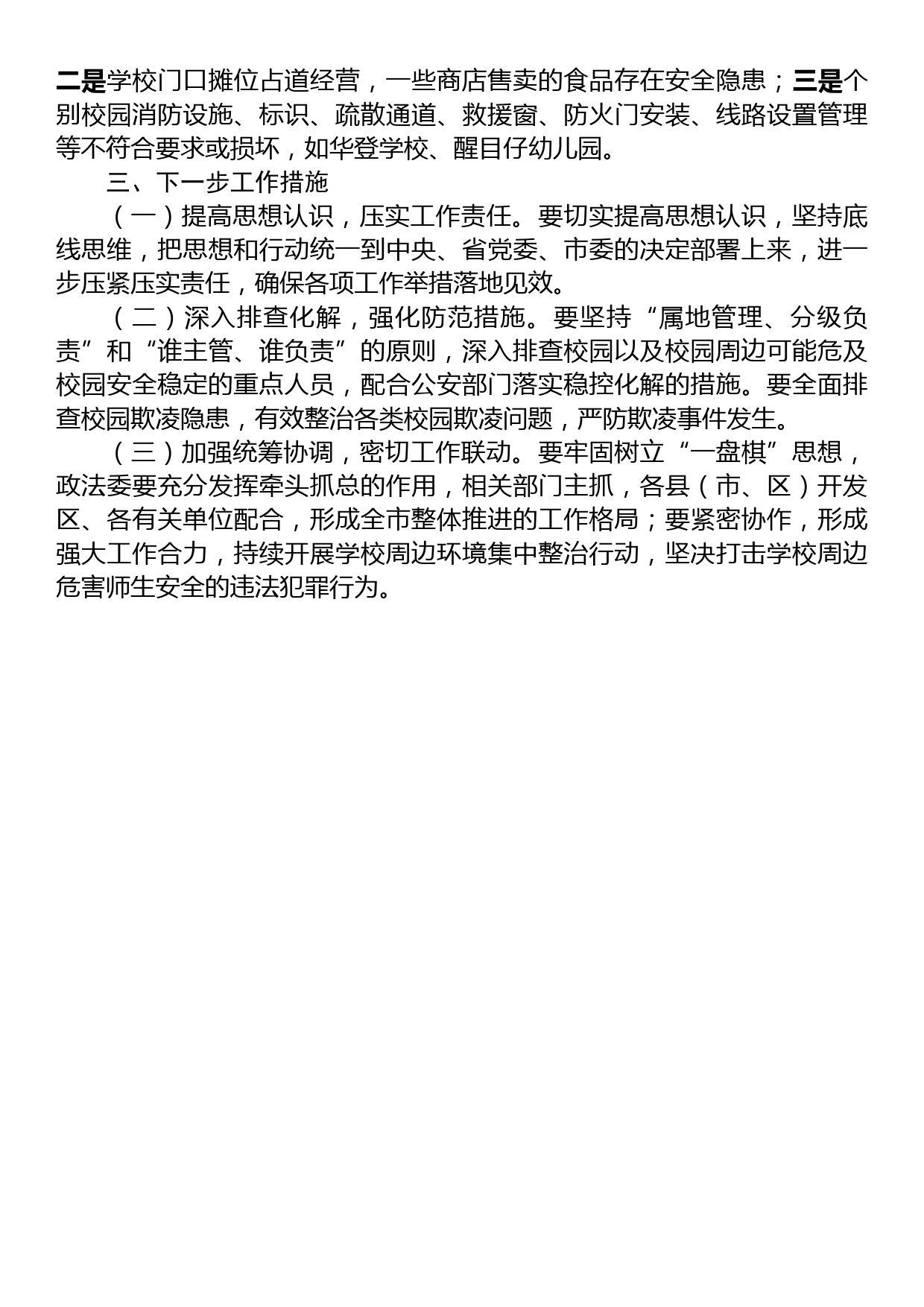 二是学校门口摊位占道经营，一些商店售卖的食品存在安全隐患；三是个别校园消防设施、标识、疏散通道、救援窗、防火门安装、线路设置管理等不符合要求或损坏，如华登学校、醒目仔幼儿园。

三、下一步工作措施

（一）提高思想认识，压实工作责任。要切实提高思想认识，坚持底线思维，把思想和行动统一到中央、省党委、市委的决定部署上来，进一步压紧压实责任，确保各项工作举措落地见效。

（二）深入排查化解，强化防范措施。要坚持“属地管理、分级负责”和“谁主管、谁负责”的原则，深入排查校园以及校园周边可能危及校园安全稳定的重点人员，配合公安部门落实稳控化解的措施。要全面排查校园欺凌隐患，有效整治各类校园欺凌问题，严防欺凌事件发生。

（三）加强统筹协调，密切工作联动。要牢固树立“一盘棋”思想，政法委要充分发挥牵头抓总的作用，相关部门主抓，各县（市、区）开发区、各有关单位配合，形成全市整体推进的工作格局；要紧密协作，形成强大工作合力，持续开展学校周边环境集中整治行动，坚决打击学校周边危害师生安全的违法犯罪行为。